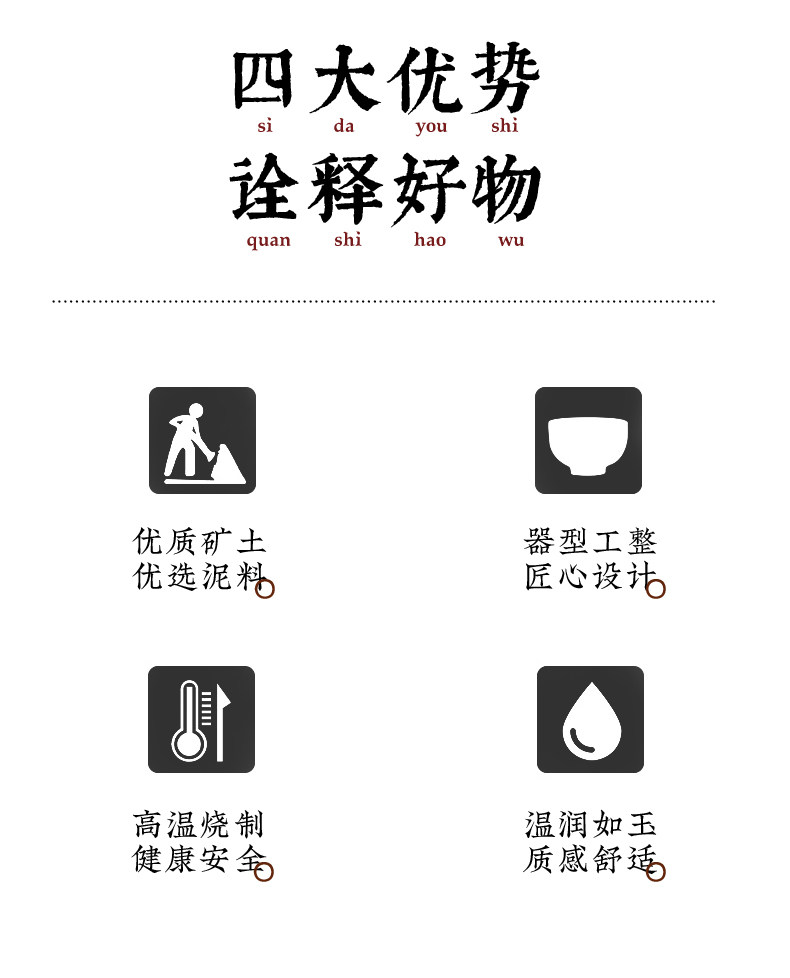 四大优势
si da you shi
诠释好物
quan shi hao wu

优质矿土
优选泥料

器型工整
匠心设计

高温烧制
健康安全

温润如玉
质感舒适